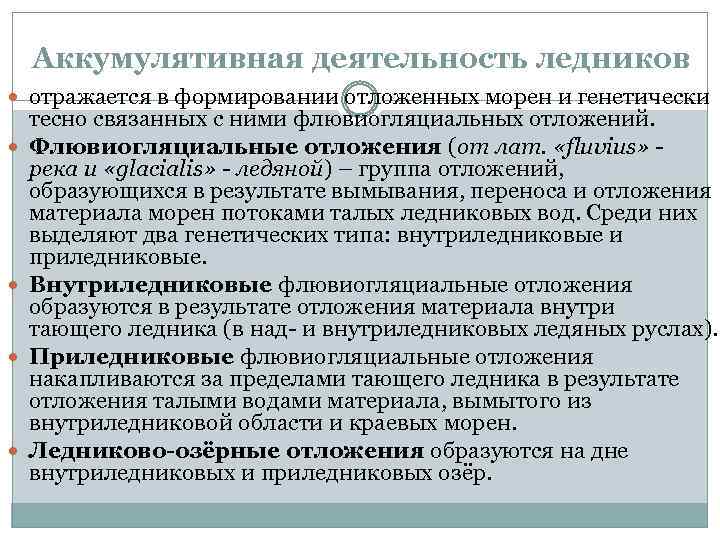 Аккумулятивная деятельность ледников

отражается в формировании отложенных морен и генетически тесно связанных с ними флювиогляциальных отложений.

Флювиогляциальные отложения (от лат. «fluvius» - река и «glacialis» - ледяной) – группа отложений, образующихся в результате вымывания, переноса и отложения материала морен потоками талых ледниковых вод. Среди них выделяют два генетических типа: внутриледниковые и приледниковые.

Внутриледниковые флювиогляциальные отложения образуются в результате отложения материала внутри тающего ледника (в над- и внутриледниковых ледяных руслах).

Приледниковые флювиогляциальные отложения накапливаются за пределами тающего ледника в результате отложения талыми водами материала, вымытого из внутриледниковой области и краевых морен.

Ледниково-озёрные отложения образуются на дне внутриледниковых и приледниковых озёр.